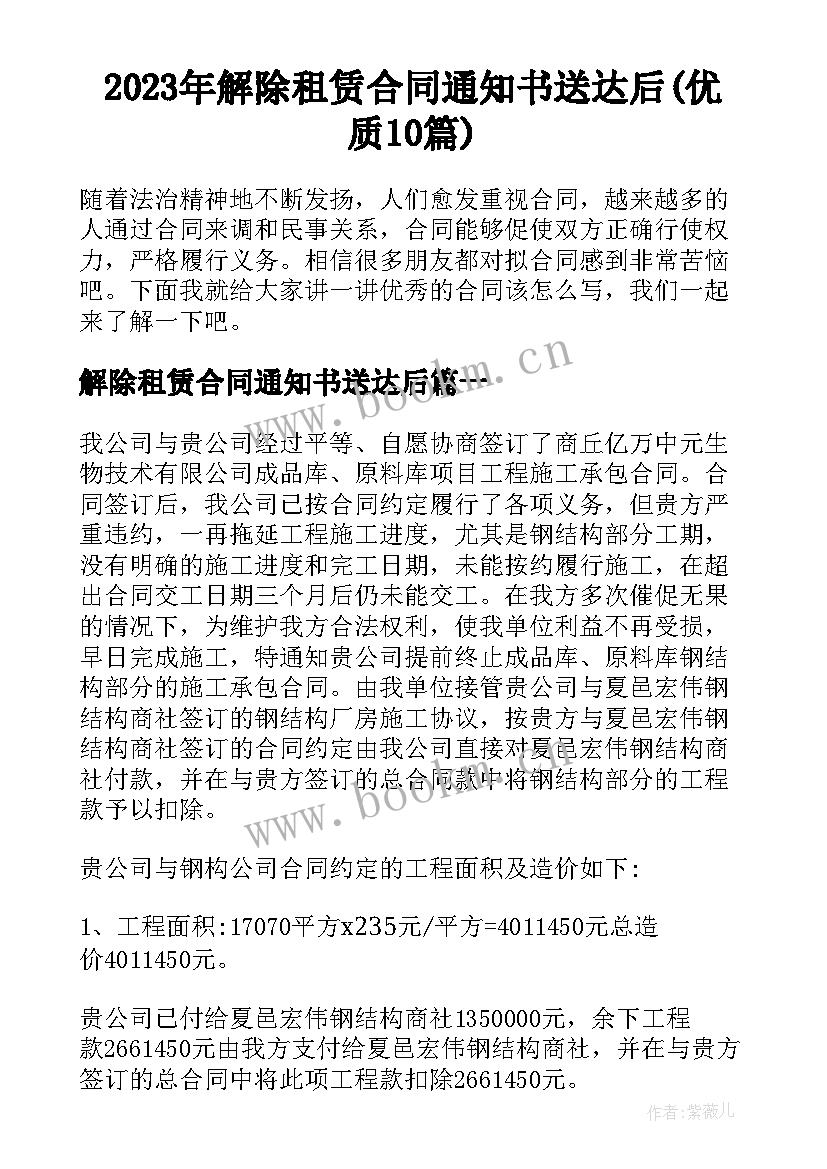 2023年解除租赁合同通知书送达后(优质10篇)

随着法治精神地不断发扬，人们愈发重视合同，越来越多的人通过合同来调和民事关系，合同能够促使双方正确行使权力，严格履行义务。相信很多朋友都对拟合同感到非常苦恼吧。下面我就给大家讲一讲优秀的合同该怎么写，我们一起来了解一下吧。

解除租赁合同通知书送达后篇一

www.bookm.cn

我公司与贵公司经过平等、自愿协商签订了商丘亿万中元生物技术有限公司成品库、原料库项目工程施工承包合同。合同签订后，我公司已按合同约定履行了各项义务，但贵方严重违约，一再拖延工程施工进度，尤其是钢结构部分工期，没有明确的施工进度和完工日期，未能按约履行施工，在超出合同交工日期三个月后仍未能交工。在我方多次催促无果的情况下，为维护我方合法权利，使我单位利益不再受损，早日完成施工，特通知贵公司提前终止成品库、原料库钢结构部分的施工承包合同。由我单位接管贵公司与夏邑宏伟钢结构商社签订的钢结构厂房施工协议，按贵方与夏邑宏伟钢结构商社签订的合同约定由我公司直接对夏邑宏伟钢结构商社付款，并在与贵方签订的总合同款中将钢结构部分的工程款予以扣除。

www.bookm.cn

贵公司与钢构公司合同约定的工程面积及造价如下：

1、工程面积:17070平方x235元/平方=4011450元总造价4011450元。

贵公司已付给夏邑宏伟钢结构商社1350000元，余下工程款2661450元由我方支付给夏邑宏伟钢结构商社，并在与贵方签订的总合同中将此项工程款扣除2661450元。

作者：紫薇儿